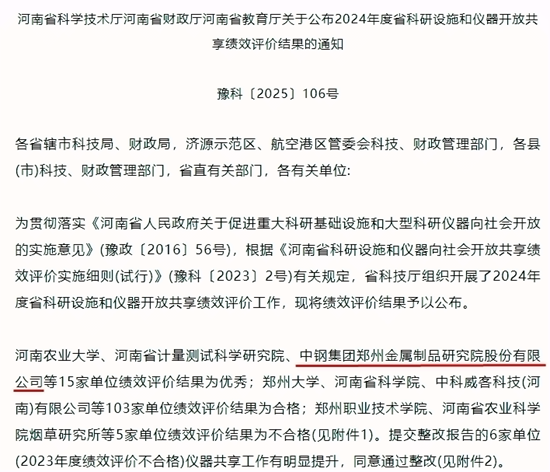 河南省科学技术厅河南省财政厅河南省教育厅关于公布2024年度省科研设施和仪器开放共享绩效评价结果的通知

豫科〔2025〕106号

各省辖市科技局、财政局，济源示范区、航空港区管委会科技、财政管理部门，各县(市)科技、财政管理部门，省直有关部门，各有关单位:

为贯彻落实《河南省人民政府关于促进重大科研基础设施和大型科研仪器向社会开放的实施意见》(豫政〔2016〕56号)，根据《河南省科研设施和仪器向社会开放共享绩效评价实施细则(试行)》(豫科〔2023〕2号)有关规定，省科技厅组织开展了2024年度省科研设施和仪器开放共享绩效评价工作，现将绩效评价结果予以公布。

河南农业大学、河南省计量测试科学研究院、中钢集团郑州金属制品研究院股份有限公司等15家单位绩效评价结果为优秀；郑州大学、河南省科学院、中科威客科技(河南)有限公司等103家单位绩效评价结果为合格；郑州职业技术学院、河南省农业科学院烟草研究所等5家单位绩效评价结果为不合格(见附件1)。提交整改报告的6家单位(2023年度绩效评价不合格)仪器共享工作有明显提升，同意通过整改(见附件2)。